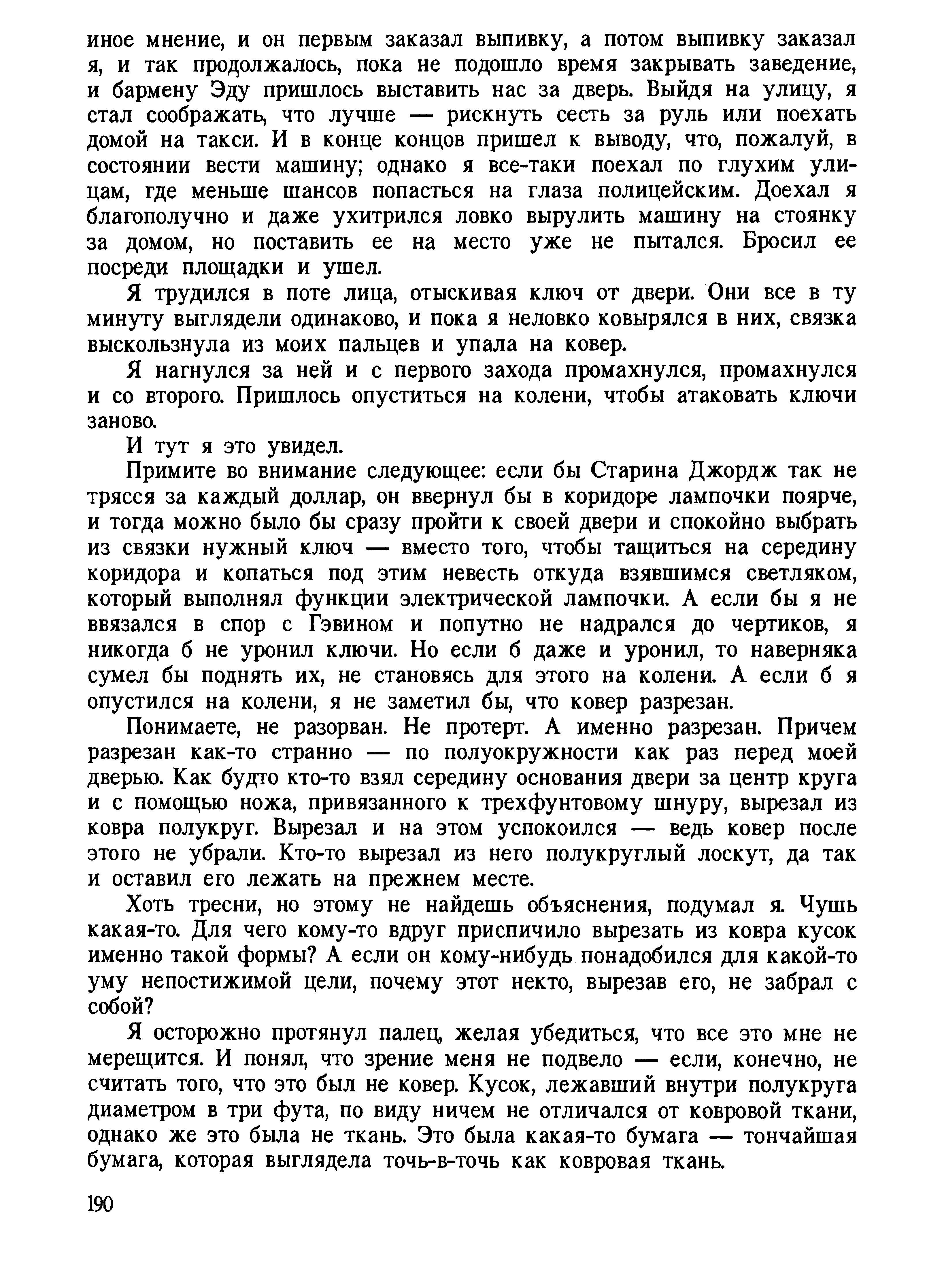 иное мнение, и он первым заказал выпивку, а потом выпивку заказал я, и так продолжалось, пока не подошло время закрывать заведение, и бармену Эду пришлось выставить нас за дверь. Выйдя на улицу, я стал соображать, что лучше — рискнуть сесть за руль или поехать домой на такси. И в конце концов пришел к выводу, что, пожалуй, в состоянии вести машину; однако я все-таки поехал по глухим улицам, где меньше шансов попасться на глаза полицейским. Доехал я благополучно и даже ухитрился ловко вырулить машину на стоянку за домом, но поставить ее на место уже не пытался. Бросил ее посреди площадки и ушел.

Я трудился в поте лица, отыскивая ключ от двери. Они все в ту минуту выглядели одинаково, и пока я неловко ковырялся в них, связка выскользнула из моих пальцев и упала на ковер.

Я нагнулся за ней и с первого захода промахнулся, промахнулся и со второго. Пришлось опуститься на колени, чтобы атаковать ключи заново.

И тут я это увидел.

Примите во внимание следующее: если бы Старина Джордж так не трясся за каждый доллар, он ввернул бы в коридоре лампочки поярче, и тогда можно было бы сразу пройти к своей двери и спокойно выбрать из связки нужный ключ — вместо того, чтобы тащиться на середину коридора и копаться под этим невесть откуда взявшимся светляком, который выполнял функции электрической лампочки. А если бы я не ввязался в спор с Гэвином и попутно не надрался до чертиков, я никогда б не уронил ключи. Но если б даже и уронил, то наверняка сумел бы поднять их, не становясь для этого на колени. А если б я опустился на колени, я не заметил бы, что ковер разрезан.

Понимаете, не разорван. Не протерт. А именно разрезан. Причем разрезан как-то странно — по полуокружности как раз перед моей дверью. Как будто кто-то взял середину основания двери за центр круга и с помощью ножа, привязанного к трехфунтовому шнуру, вырезал из ковра полукруг. Вырезал и на этом успокоился — ведь ковер после этого не убрали. Кто-то вырезал из него полукруглый лоскут, да так и оставил его лежать на прежнем месте.

Хоть тресни, но этому не найдешь объяснения, подумал я. Чушь какая-то. Для чего кому-то вдруг приспичило вырезать из ковра кусок именно такой формы? А если он кому-нибудь понадобился для какой-то уму непостижимой цели, почему этот некто, вырезав его, не забрал с собой?

Я осторожно протянул палец, желая убедиться, что все это мне не мерещится. И понял, что зрение меня не подвело — если, конечно, не считать того, что это был не ковер. Кусок, лежавший внутри полукруга диаметром в три фута, по виду ничем не отличался от ковровой ткани, однако же это была не ткань. Это была какая-то бумага — тончайшая бумага, которая выглядела точь-в-точь как ковровая ткань.

190